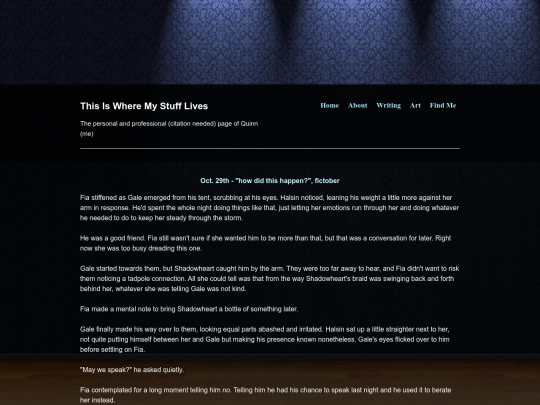 This Is Where My Stuff Lives

The personal and professional (citation needed) page of Quinn (me)

Home About Writing Art Find Me

Oct. 29th - "how did this happen?", fictober

Fia stiffened as Gale emerged from his tent, scrubbing at his eyes. Halsin noticed, leaning his weight a little more against her arm in response. He'd spent the whole night doing things like that, just letting her emotions run through her and doing whatever he needed to do to keep her steady through the storm.

He was a good friend. Fia still wasn't sure if she wanted him to be more than that, but that was a conversation for later. Right now she was too busy dreading this one.

Gale started towards them, but Shadowheart caught him by the arm. They were too far away to hear, and Fia didn't want to risk them noticing a tadpole connection. All she could tell was that from the way Shadowheart's braid was swinging back and forth behind her, whatever she was telling Gale was not kind.

Fia made a mental note to bring Shadowheart a bottle of something later.

Gale finally made his way over to them, looking equal parts abashed and irritated. Halsin sat up a little straighter next to her, not quite putting himself between her and Gale but making his presence known nonetheless. Gale's eyes flicked over to him before settling on Fia.

"May we speak?" he asked quietly.

Fia contemplated for a long moment telling him no. Telling him he had his chance to speak last night and he used it to berate her instead.